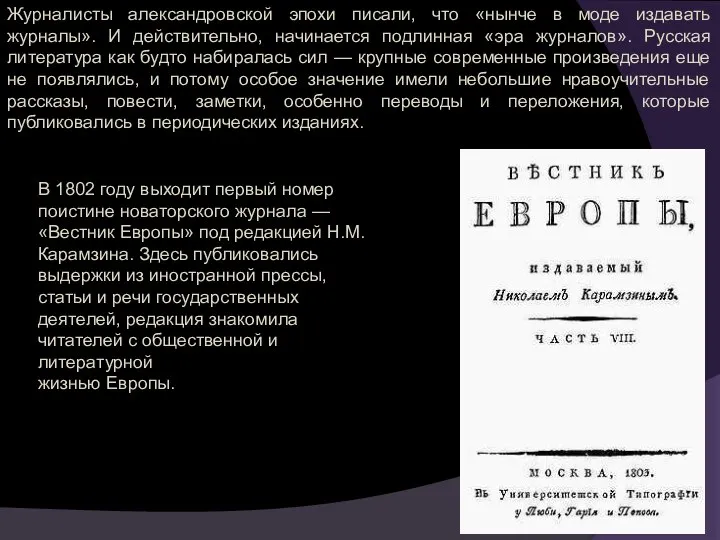 Журналисты александровской эпохи писали, что «нынче в моде издавать журналы». И действительно, начинается подлинная «эра журналов». Русская литература как будто набиралась сил — крупные современные произведения еще не появлялись, и потому особое значение имели небольшие нравоучительные рассказы, повести, заметки, особенно переводы и переложения, которые публиковались в периодических изданиях.

В 1802 году выходит первый номер поистине новаторского журнала — «Вестник Европы» под редакцией Н.М. Карамзина. Здесь публиковались выдержки из иностранной прессы, статьи и речи государственных деятелей, редакция знакомила читателей с общественной и литературной жизнью Европы.

ВѢСТНИКЪ ЕВРОПЫ,

издаваемый Николаемъ Карамзинымъ.

ЧАСТЬ VIII.

МОСКВА, 1803.

Въ Университетской Типографіи у Люби, Гарія и Попова.